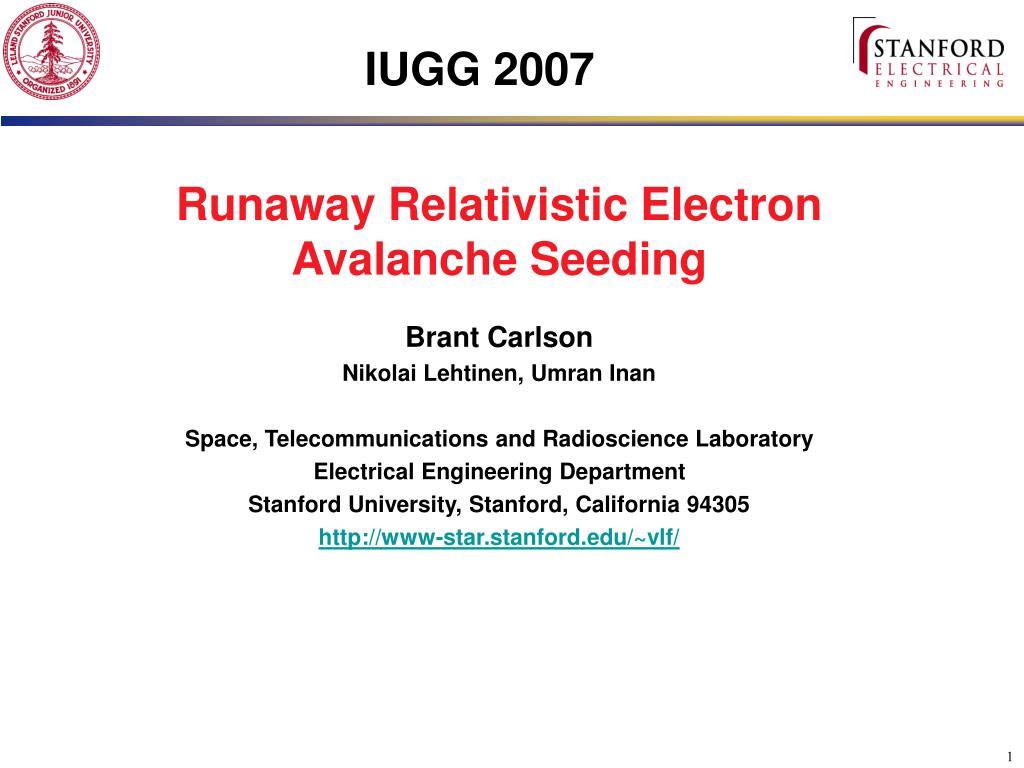 LELAND STANFORD JUNIOR UNIVERSITY
ORGANIZED 1891

IUGG 2007

STANFORD
ELECTRICAL
ENGINEERING

Runaway Relativistic Electron Avalanche Seeding

Brant Carlson
Nikolai Lehtinen, Umran Inan

Space, Telecommunications and Radioscience Laboratory
Electrical Engineering Department
Stanford University, Stanford, California 94305
http://www-star.stanford.edu/~vlf/

1